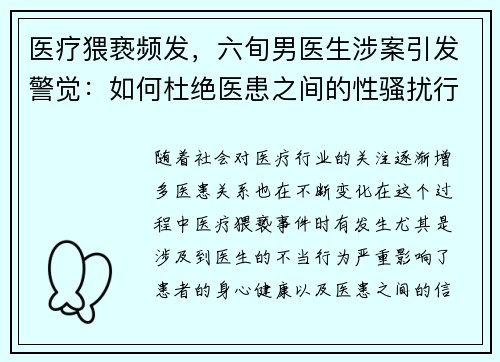 医疗猥亵频发，六旬男医生涉案引发警觉：如何杜绝医患之间的性骚扰行

随着社会对医疗行业的关注逐渐增多医患关系也在不断变化在这个过程中医疗猥亵事件时有发生尤其是涉及到医生的不当行为严重影响了患者的身心健康以及医患之间的信